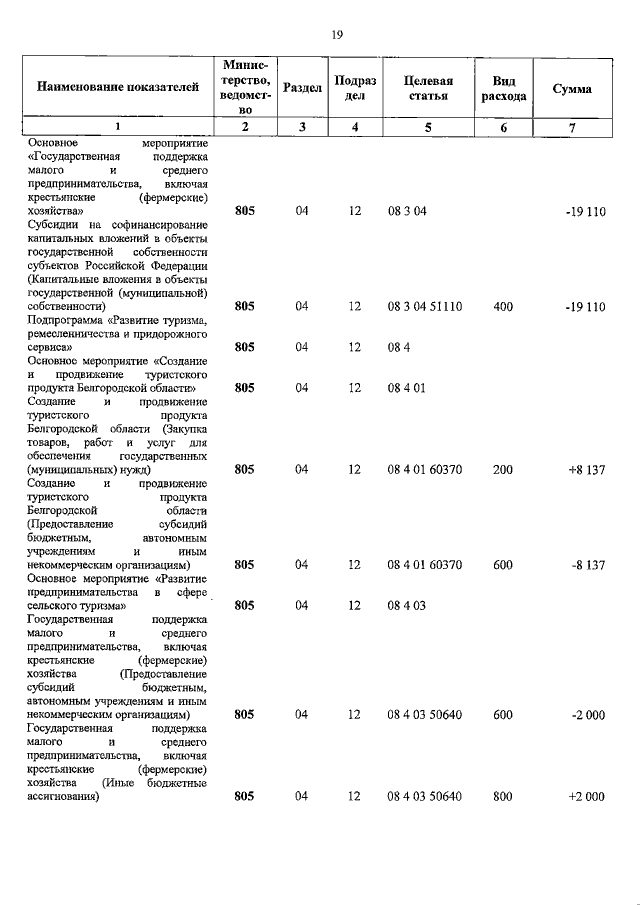 19

| Наименование показателей | Министерство, ведомство | Раздел | Подраздел | Целевая статья | Вид расхода | Сумма |
|---|---|---|---|---|---|---|
| 1 | 2 | 3 | 4 | 5 | 6 | 7 |
| Основное мероприятие «Государственная поддержка малого и среднего предпринимательства, включая крестьянские (фермерские) хозяйства» | 805 | 04 | 12 | 08 3 04 | | -19 110 |
| Субсидии на софинансирование капитальных вложений в объекты государственной собственности субъектов Российской Федерации (Капитальные вложения в объекты государственной (муниципальной) собственности) | 805 | 04 | 12 | 08 3 04 51110 | 400 | -19 110 |
| Подпрограмма «Развитие туризма, ремесленничества и придорожного сервиса» | 805 | 04 | 12 | 08 4 | | |
| Основное мероприятие «Создание и продвижение туристского продукта Белгородской области» | 805 | 04 | 12 | 08 4 01 | | |
| Создание и продвижение туристского продукта Белгородской области (Закупка товаров, работ и услуг для обеспечения государственных (муниципальных) нужд) | 805 | 04 | 12 | 08 4 01 60370 | 200 | +8 137 |
| Создание и продвижение туристского продукта Белгородской области (Предоставление субсидий бюджетным, автономным учреждениям и иным некоммерческим организациям) | 805 | 04 | 12 | 08 4 01 60370 | 600 | -8 137 |
| Основное мероприятие «Развитие предпринимательства в сфере сельского туризма» | 805 | 04 | 12 | 08 4 03 | | |
| Государственная поддержка малого и среднего предпринимательства, включая крестьянские (фермерские) хозяйства (Предоставление субсидий бюджетным, автономным учреждениям и иным некоммерческим организациям) | 805 | 04 | 12 | 08 4 03 50640 | 600 | -2 000 |
| Государственная поддержка малого и среднего предпринимательства, включая крестьянские (фермерские) хозяйства (Иные бюджетные ассигнования) | 805 | 04 | 12 | 08 4 03 50640 | 800 | +2 000 |